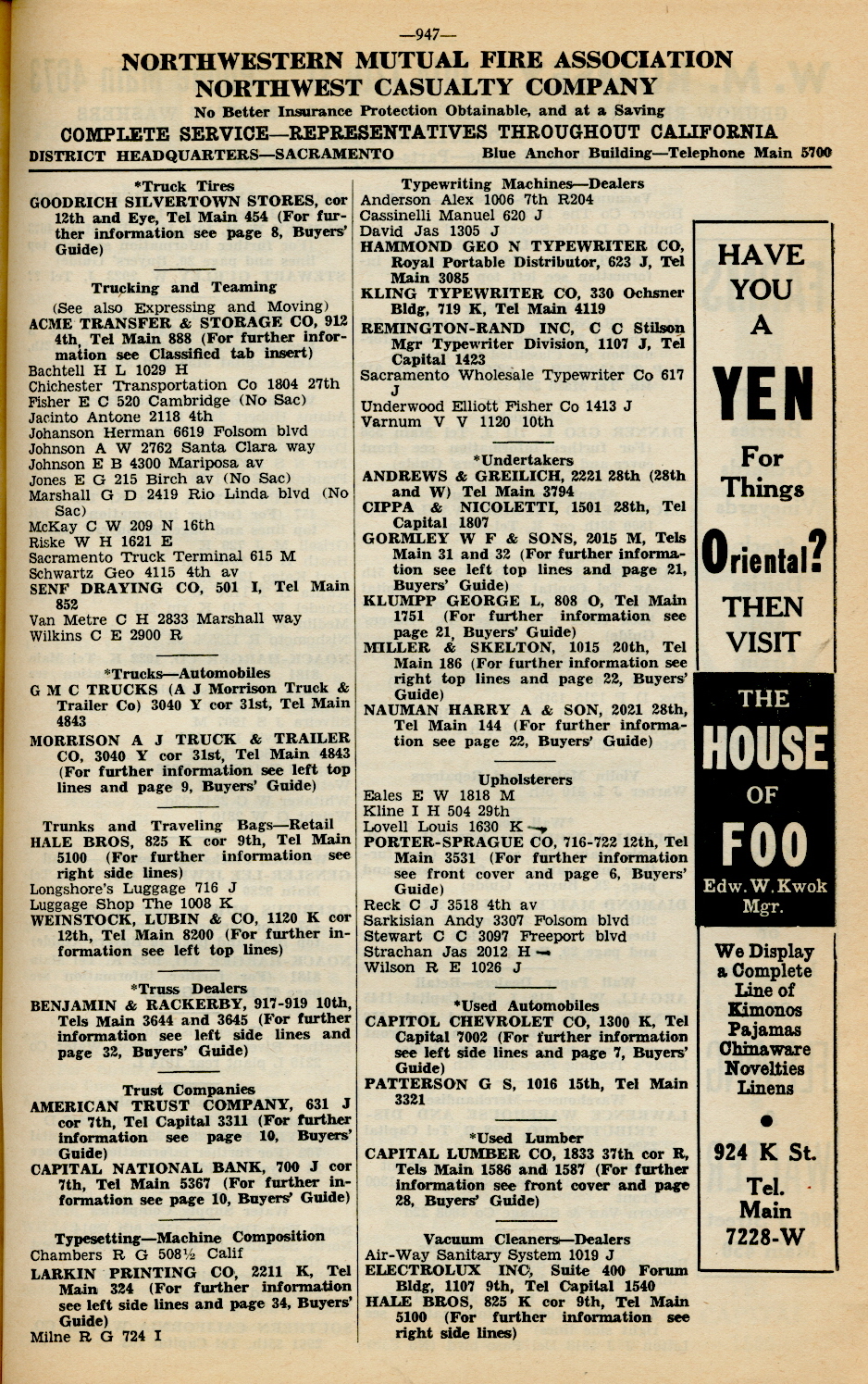 —947—

NORTHWESTERN MUTUAL FIRE ASSOCIATION
NORTHWEST CASUALTY COMPANY
No Better Insurance Protection Obtainable, and at a Saving
COMPLETE SERVICE—REPRESENTATIVES THROUGHOUT CALIFORNIA
DISTRICT HEADQUARTERS—SACRAMENTO Blue Anchor Building—Telephone Main 5700

*Truck Tires
GOODRICH SILVERTOWN STORES, cor 12th and Eye, Tel Main 454 (For further information see page 8, Buyers' Guide)

Trucking and Teaming
(See also Expressing and Moving)
ACME TRANSFER & STORAGE CO, 912 4th, Tel Main 888 (For further information see Classified tab insert)
Bachtell H L 1029 H
Chichester Transportation Co 1804 27th
Fisher E C 520 Cambridge (No Sac)
Jacinto Antone 2118 4th
Johanson Herman 6619 Folsom blvd
Johnson A W 2762 Santa Clara way
Johnson E B 4300 Mariposa av
Jones E G 215 Birch av (No Sac)
Marshall G D 2419 Rio Linda blvd (No Sac)
McKay C W 209 N 16th
Riske W H 1621 E
Sacramento Truck Terminal 615 M
Schwartz Geo 4115 4th av
SENF DRAYING CO, 501 I, Tel Main 852
Van Metre C H 2833 Marshall way
Wilkins C E 2900 R

*Trucks—Automobiles
G M C TRUCKS (A J Morrison Truck & Trailer Co) 3040 Y cor 31st, Tel Main 4843
MORRISON A J TRUCK & TRAILER CO, 3040 Y cor 31st, Tel Main 4843 (For further information see left top lines and page 9, Buyers' Guide)

Trunks and Traveling Bags—Retail
HALE BROS, 825 K cor 9th, Tel Main 5100 (For further information see right side lines)
Longshore's Luggage 716 J
Luggage Shop The 1008 K
WEINSTOCK, LUBIN & CO, 1120 K cor 12th, Tel Main 8200 (For further information see left top lines)

*Truss Dealers
BENJAMIN & RACKERBY, 917-919 10th, Tels Main 3644 and 3645 (For further information see left side lines and page 32, Buyers' Guide)

Trust Companies
AMERICAN TRUST COMPANY, 631 J cor 7th, Tel Capital 3311 (For further information see page 10, Buyers' Guide)
CAPITAL NATIONAL BANK, 700 J cor 7th, Tel Main 5367 (For further information see page 10, Buyers' Guide)

Typesetting—Machine Composition
Chambers R G 508½ Calif
LARKIN PRINTING CO, 2211 K, Tel Main 324 (For further information see left side lines and page 34, Buyers' Guide)
Milne R G 724 I

Typewriting Machines—Dealers
Anderson Alex 1006 7th R204
Cassinelli Manuel 620 J
David Jas 1305 J
HAMMOND GEO N TYPEWRITER CO, Royal Portable Distributor, 623 J, Tel Main 3085
KLING TYPEWRITER CO, 330 Ochsner Bldg, 719 K, Tel Main 4119
REMINGTON-RAND INC, C C Stilson Mgr Typewriter Division, 1107 J, Tel Capital 1423
Sacramento Wholesale Typewriter Co 617 J
Underwood Elliott Fisher Co 1413 J
Varnum V V 1120 10th

*Undertakers
ANDREWS & GREILICH, 2221 28th (28th and W) Tel Main 3794
CIPPA & NICOLETTI, 1501 28th, Tel Capital 1807
GORMLEY W F & SONS, 2015 M, Tels Main 31 and 32 (For further information see left top lines and page 21, Buyers' Guide)
KLUMPP GEORGE L, 808 O, Tel Main 1751 (For further information see page 21, Buyers' Guide)
MILLER & SKELTON, 1015 20th, Tel Main 186 (For further information see right top lines and page 22, Buyers' Guide)
NAUMAN HARRY A & SON, 2021 28th, Tel Main 144 (For further information see page 22, Buyers' Guide)

Upholsterers
Eales E W 1818 M
Kline I H 504 29th
Lovell Louis 1630 K
PORTER-SPRAGUE CO, 716-722 12th, Tel Main 3531 (For further information see front cover and page 6, Buyers' Guide)
Reck C J 3518 4th av
Sarkisian Andy 3307 Folsom blvd
Stewart C C 3097 Freeport blvd
Strachan Jas 2012 H
Wilson R E 1026 J

*Used Automobiles
CAPITOL CHEVROLET CO, 1300 K, Tel Capital 7002 (For further information see left side lines and page 7, Buyers' Guide)
PATTERSON G S, 1016 15th, Tel Main 3321

*Used Lumber
CAPITAL LUMBER CO, 1833 37th cor R, Tels Main 1586 and 1587 (For further information see front cover and page 28, Buyers' Guide)

Vacuum Cleaners—Dealers
Air-Way Sanitary System 1019 J
ELECTROLUX INC, Suite 400 Forum Bldg, 1107 9th, Tel Capital 1540
HALE BROS, 825 K cor 9th, Tel Main 5100 (For further information see right side lines)

HAVE YOU A YEN For Things Oriental? THEN VISIT
THE HOUSE OF FOO
Edw. W. Kwok Mgr.
We Display a Complete Line of Kimonos Pajamas Chinaware Novelties Linens
924 K St.
Tel. Main 7228-W